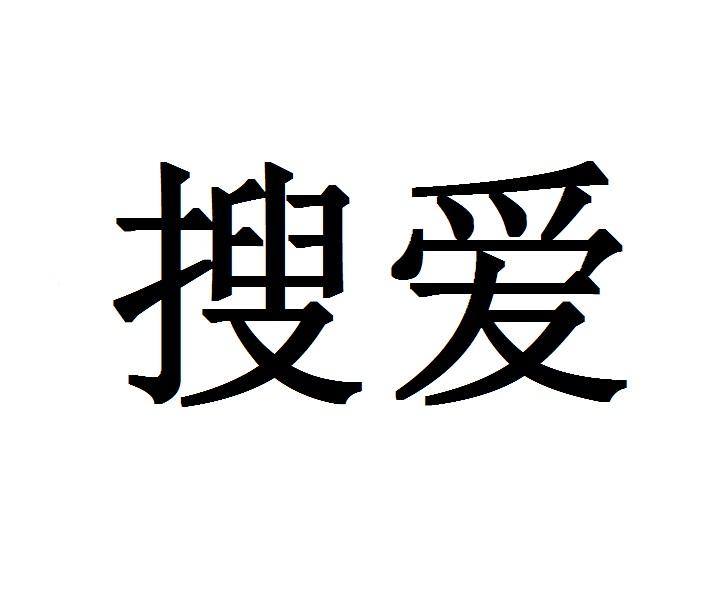 搜爱